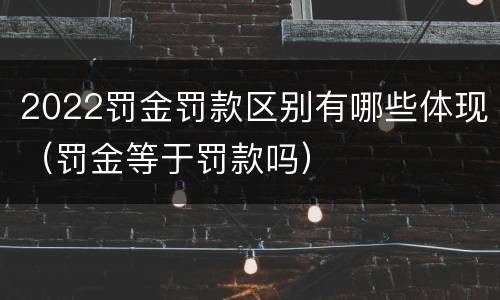 2022罚金罚款区别有哪些体现（罚金等于罚款吗）